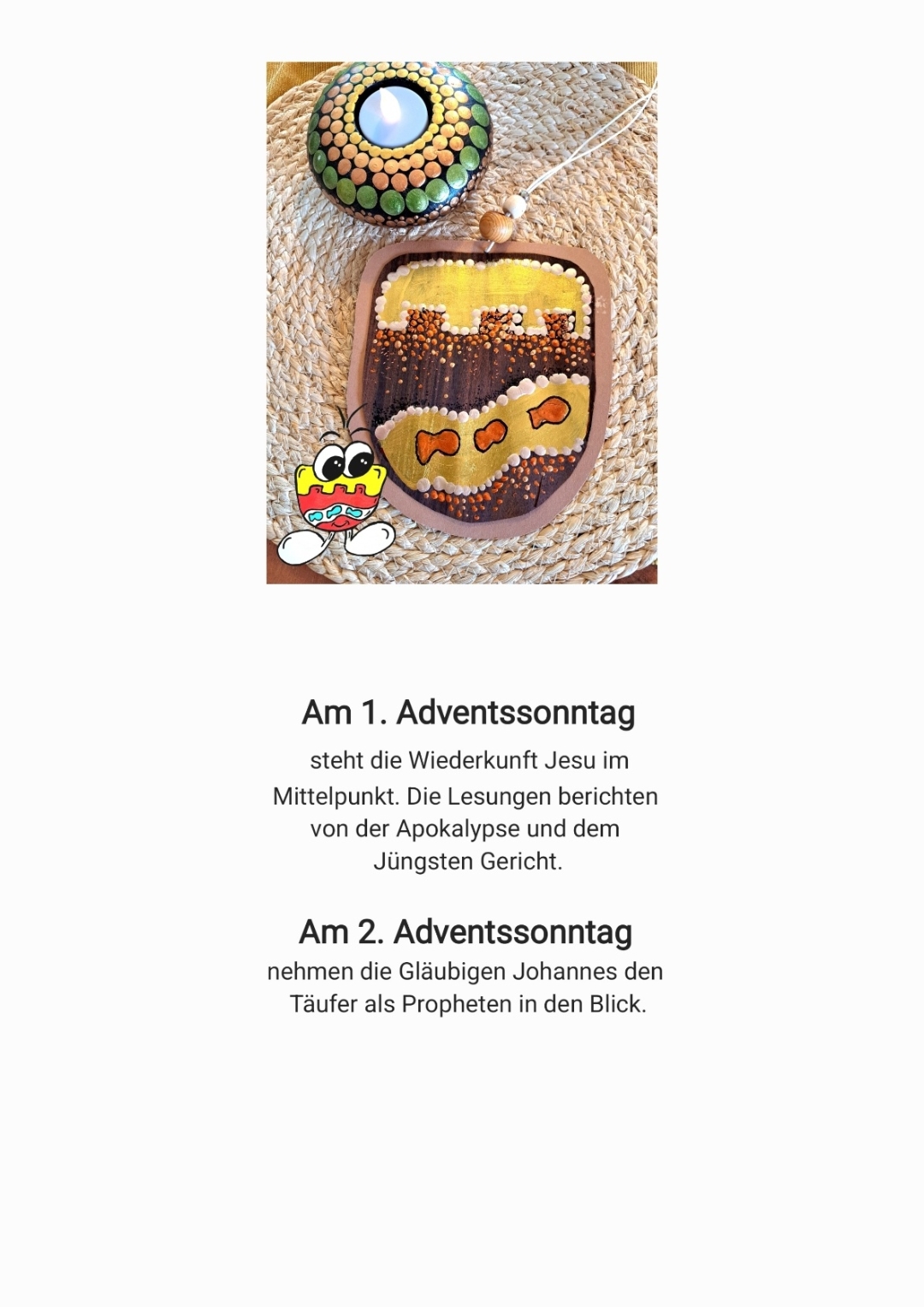 Am 1. Adventssonntag

steht die Wiederkunft Jesu im Mittelpunkt. Die Lesungen berichten von der Apokalypse und dem Jüngsten Gericht.

Am 2. Adventssonntag

nehmen die Gläubigen Johannes den Täufer als Propheten in den Blick.